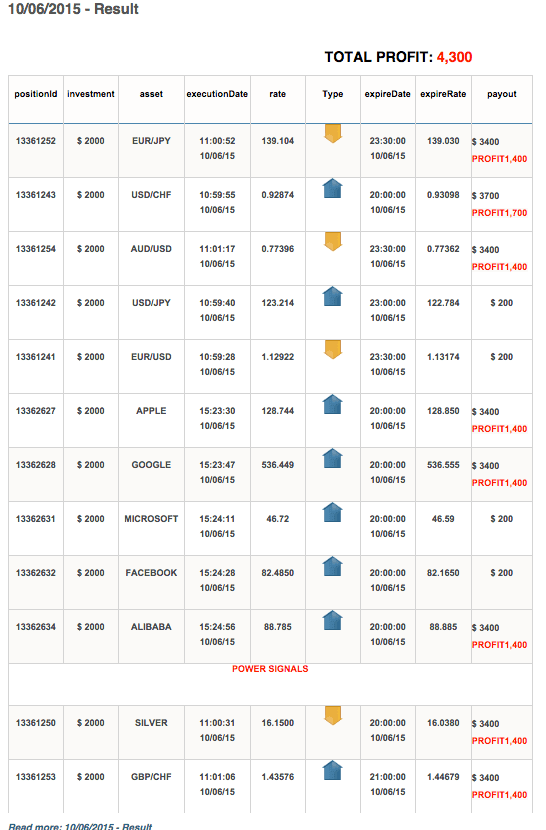 10/06/2015 - Result

TOTAL PROFIT: 4,300

| positionId | investment | asset | executionDate | rate | Type | expireDate | expireRate | payout |
|---|---|---|---|---|---|---|---|---|
| 13361252 | $ 2000 | EUR/JPY | 11:00:52 10/06/15 | 139.104 | | 23:30:00 10/06/15 | 139.030 | $ 3400 PROFIT1,400 |
| 13361243 | $ 2000 | USD/CHF | 10:59:55 10/06/15 | 0.92874 | | 20:00:00 10/06/15 | 0.93098 | $ 3700 PROFIT1,700 |
| 13361254 | $ 2000 | AUD/USD | 11:01:17 10/06/15 | 0.77396 | | 23:30:00 10/06/15 | 0.77362 | $ 3400 PROFIT1,400 |
| 13361242 | $ 2000 | USD/JPY | 10:59:40 10/06/15 | 123.214 | | 23:00:00 10/06/15 | 122.784 | $ 200 |
| 13361241 | $ 2000 | EUR/USD | 10:59:28 10/06/15 | 1.12922 | | 23:30:00 10/06/15 | 1.13174 | $ 200 |
| 13362627 | $ 2000 | APPLE | 15:23:30 10/06/15 | 128.744 | | 20:00:00 10/06/15 | 128.850 | $ 3400 PROFIT1,400 |
| 13362628 | $ 2000 | GOOGLE | 15:23:47 10/06/15 | 536.449 | | 20:00:00 10/06/15 | 536.555 | $ 3400 PROFIT1,400 |
| 13362631 | $ 2000 | MICROSOFT | 15:24:11 10/06/15 | 46.72 | | 20:00:00 10/06/15 | 46.59 | $ 200 |
| 13362632 | $ 2000 | FACEBOOK | 15:24:28 10/06/15 | 82.4850 | | 20:00:00 10/06/15 | 82.1650 | $ 200 |
| 13362634 | $ 2000 | ALIBABA | 15:24:56 10/06/15 | 88.785 | | 20:00:00 10/06/15 | 88.885 | $ 3400 PROFIT1,400 |
| POWER SIGNALS | | | | | | | | |
| 13361250 | $ 2000 | SILVER | 11:00:31 10/06/15 | 16.1500 | | 20:00:00 10/06/15 | 16.0380 | $ 3400 PROFIT1,400 |
| 13361253 | $ 2000 | GBP/CHF | 11:01:06 10/06/15 | 1.43576 | | 21:00:00 10/06/15 | 1.44679 | $ 3400 PROFIT1,400 |

Read more: 10/06/2015 - Result